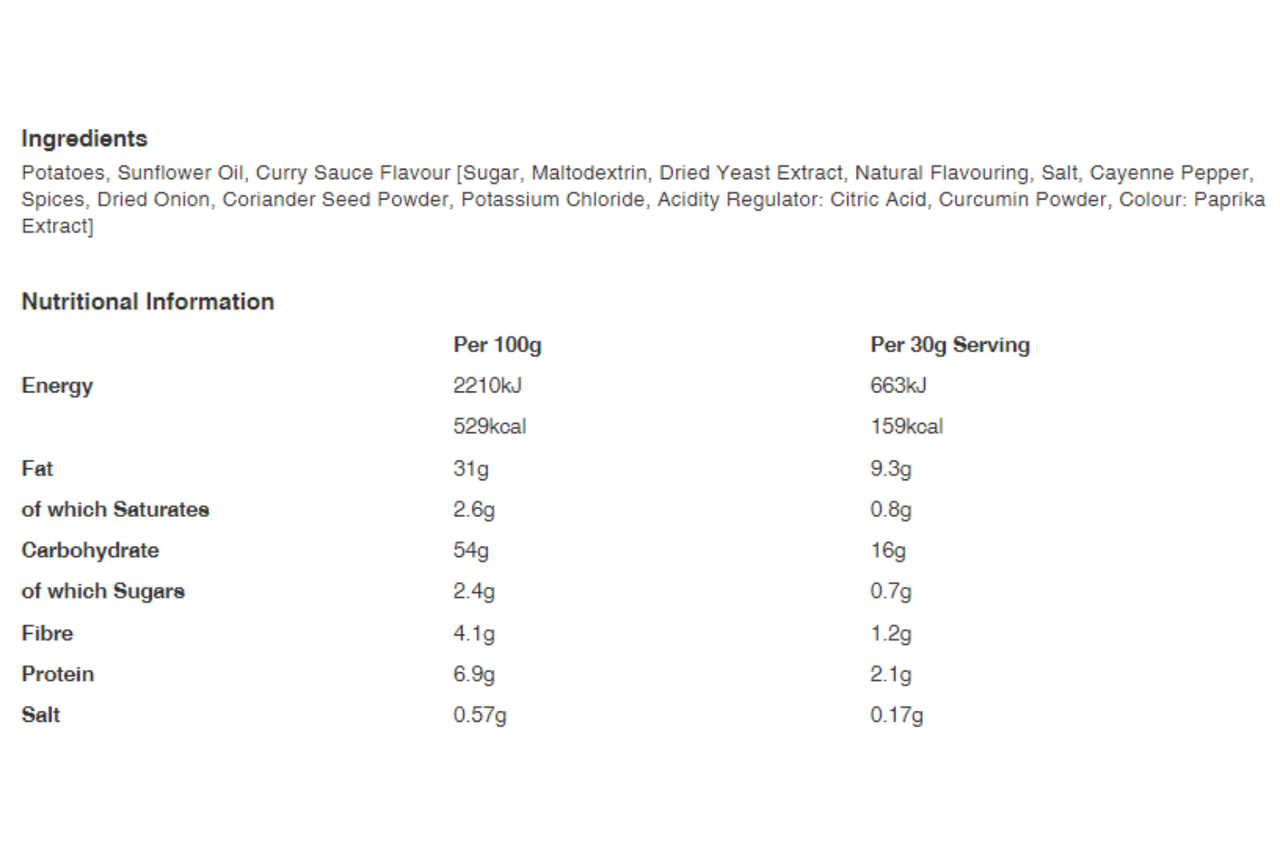 Ingredients

Potatoes, Sunflower Oil, Curry Sauce Flavour [Sugar, Maltodextrin, Dried Yeast Extract, Natural Flavouring, Salt, Cayenne Pepper, Spices, Dried Onion, Coriander Seed Powder, Potassium Chloride, Acidity Regulator: Citric Acid, Curcumin Powder, Colour: Paprika Extract]

Nutritional Information

| | Per 100g | Per 30g Serving |
|---|---|---|
| Energy | 2210kJ | 663kJ |
| | 529kcal | 159kcal |
| Fat | 31g | 9.3g |
| of which Saturates | 2.6g | 0.8g |
| Carbohydrate | 54g | 16g |
| of which Sugars | 2.4g | 0.7g |
| Fibre | 4.1g | 1.2g |
| Protein | 6.9g | 2.1g |
| Salt | 0.57g | 0.17g |